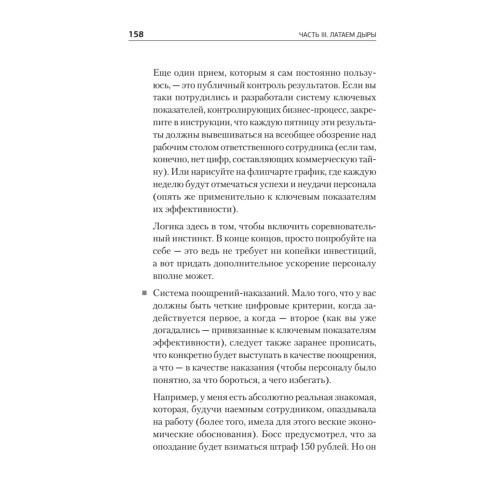 158 ЧАСТЬ III. ЛАТАЕМ ДЫРЫ

Еще один прием, которым я сам постоянно пользуюсь, — это публичный контроль результатов. Если вы таки потрудились и разработали систему ключевых показателей, контролирующих бизнес-процесс, закрепите в инструкции, что каждую пятницу эти результаты должны вывешиваться на всеобщее обозрение над рабочим столом ответственного сотрудника (если там, конечно, нет цифр, составляющих коммерческую тайну). Или нарисуйте на флипчарте график, где каждую неделю будут отмечаться успехи и неудачи персонала (опять же применительно к ключевым показателям их эффективности).

Логика здесь в том, чтобы включить соревновательный инстинкт. В конце концов, просто попробуйте на себе — это ведь не требует ни копейки инвестиций, а вот придать дополнительное ускорение персоналу вполне может.

■ Система поощрений-наказаний. Мало того, что у вас должны быть четкие цифровые критерии, когда задействуется первое, а когда — второе (как вы уже догадались — привязанные к ключевым показателям эффективности), следует также заранее прописать, что конкретно будет выступать в качестве поощрения, а что — в качестве наказания (чтобы персоналу было понятно, за что бороться, а чего избегать).

Например, у меня есть абсолютно реальная знакомая, которая, будучи наемным сотрудником, опаздывала на работу (более того, имела для этого веские экономические обоснования). Босс предусмотрел, что за опоздание будет взиматься штраф 150 рублей. Но он